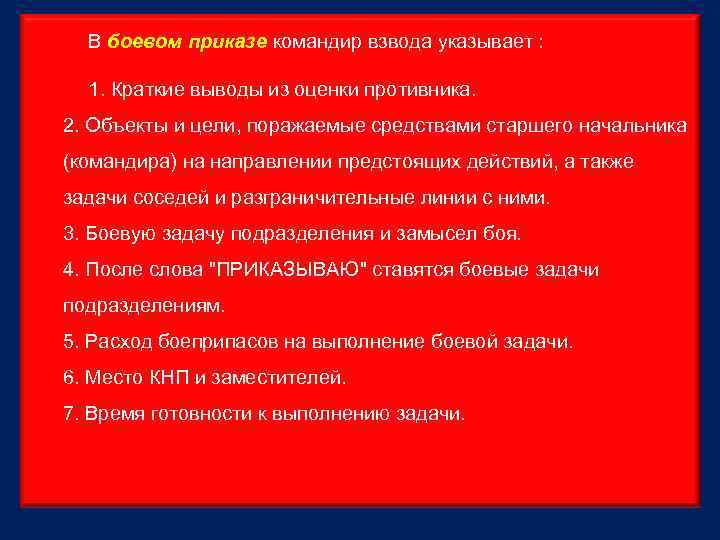 В боевом приказе командир взвода указывает :

1. Краткие выводы из оценки противника.

2. Объекты и цели, поражаемые средствами старшего начальника (командира) на направлении предстоящих действий, а также задачи соседей и разграничительные линии с ними.

3. Боевую задачу подразделения и замысел боя.

4. После слова "ПРИКАЗЫВАЮ" ставятся боевые задачи подразделениям.

5. Расход боеприпасов на выполнение боевой задачи.

6. Место КНП и заместителей.

7. Время готовности к выполнению задачи.